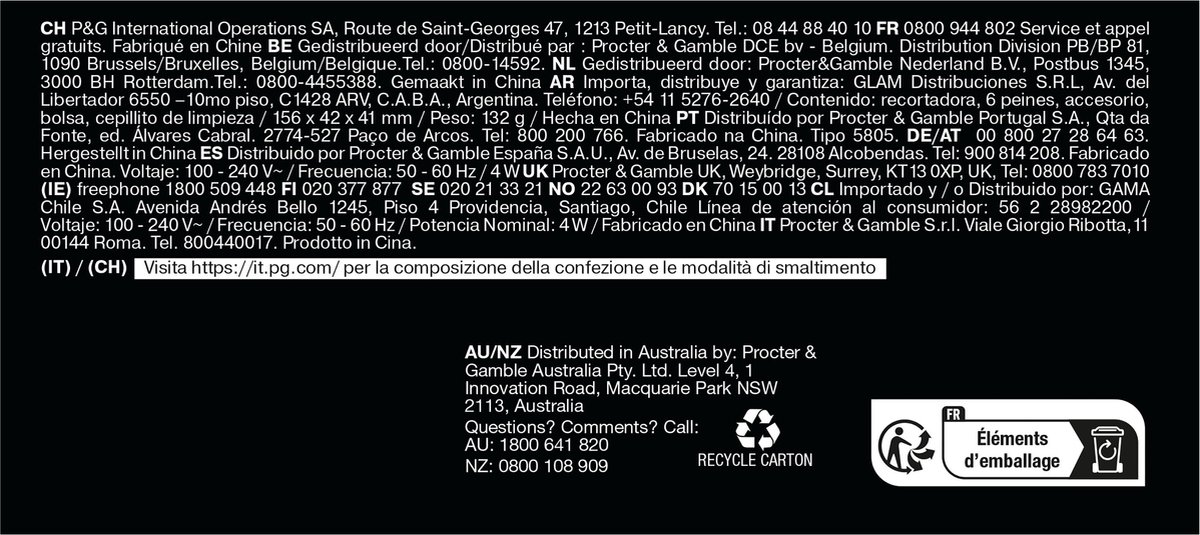 CH P&G International Operations SA, Route de Saint-Georges 47, 1213 Petit-Lancy. Tel.: 08 44 88 40 10 FR 0800 944 802 Service et appel gratuits. Fabriqué en Chine BE Gedistribueerd door/Distribué par : Procter & Gamble DCE bv - Belgium. Distribution Division PB/BP 81, 1090 Brussels/Bruxelles, Belgium/Belgique.Tel.: 0800-14592. NL Gedistribueerd door: Procter&Gamble Nederland B.V., Postbus 1345, 3000 BH Rotterdam.Tel.: 0800-4455388. Gemaakt in China AR Importa, distribuye y garantiza: GLAM Distribuciones S.R.L, Av. del Libertador 6550 –10mo piso, C1428 ARV, C.A.B.A., Argentina. Teléfono: +54 11 5276-2640 / Contenido: recortadora, 6 peines, accesorio, bolsa, cepillito de limpieza / 156 x 42 x 41 mm / Peso: 132 g / Hecha en China PT Distribuído por Procter & Gamble Portugal S.A., Qta da Fonte, ed. Álvares Cabral. 2774-527 Paço de Arcos. Tel: 800 200 766. Fabricado na China. Tipo 5805. DE/AT 00 800 27 28 64 63. Hergestellt in China ES Distribuido por Procter & Gamble España S.A.U., Av. de Bruselas, 24. 28108 Alcobendas. Tel: 900 814 208. Fabricado en China. Voltaje: 100 - 240 V~ / Frecuencia: 50 - 60 Hz / 4 W UK Procter & Gamble UK, Weybridge, Surrey, KT13 0XP, UK, Tel: 0800 783 7010 (IE) freephone 1800 509 448 FI 020 377 877 SE 020 21 33 21 NO 22 63 00 93 DK 70 15 00 13 CL Importado y / o Distribuido por: GAMA Chile S.A. Avenida Andrés Bello 1245, Piso 4 Providencia, Santiago, Chile Línea de atención al consumidor: 56 2 28982200 / Voltaje: 100 - 240 V~ / Frecuencia: 50 - 60 Hz / Potencia Nominal: 4 W / Fabricado en China IT Procter & Gamble S.r.l. Viale Giorgio Ribotta, 11 00144 Roma. Tel. 800440017. Prodotto in Cina.

(IT) / (CH) Visita https://it.pg.com/ per la composizione della confezione e le modalità di smaltimento

AU/NZ Distributed in Australia by: Procter & Gamble Australia Pty. Ltd. Level 4, 1 Innovation Road, Macquarie Park NSW 2113, Australia
Questions? Comments? Call:
AU: 1800 641 820
NZ: 0800 108 909

RECYCLE CARTON

FR
Éléments d'emballage